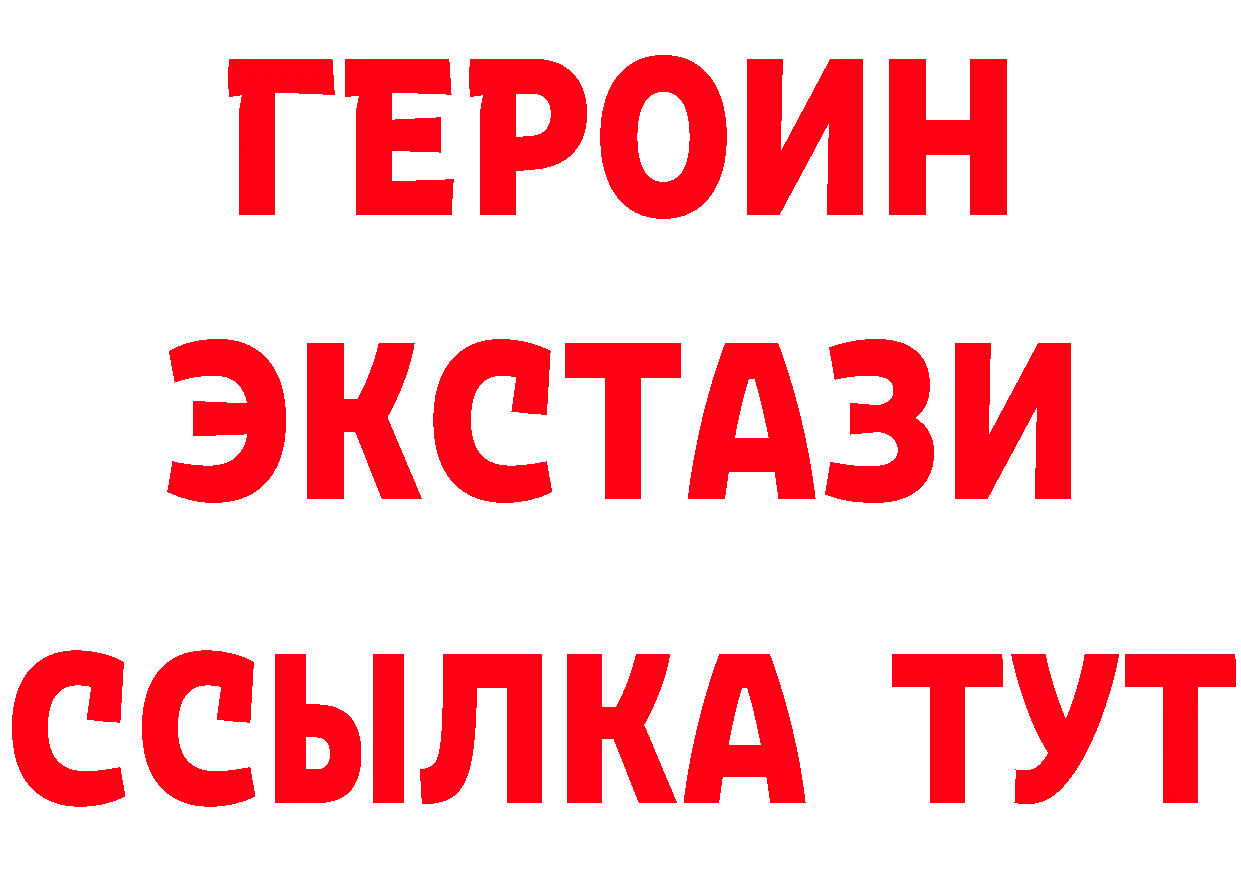 ГЕРОИН
ЭКСТАЗИ
ССЫЛКА ТУТ